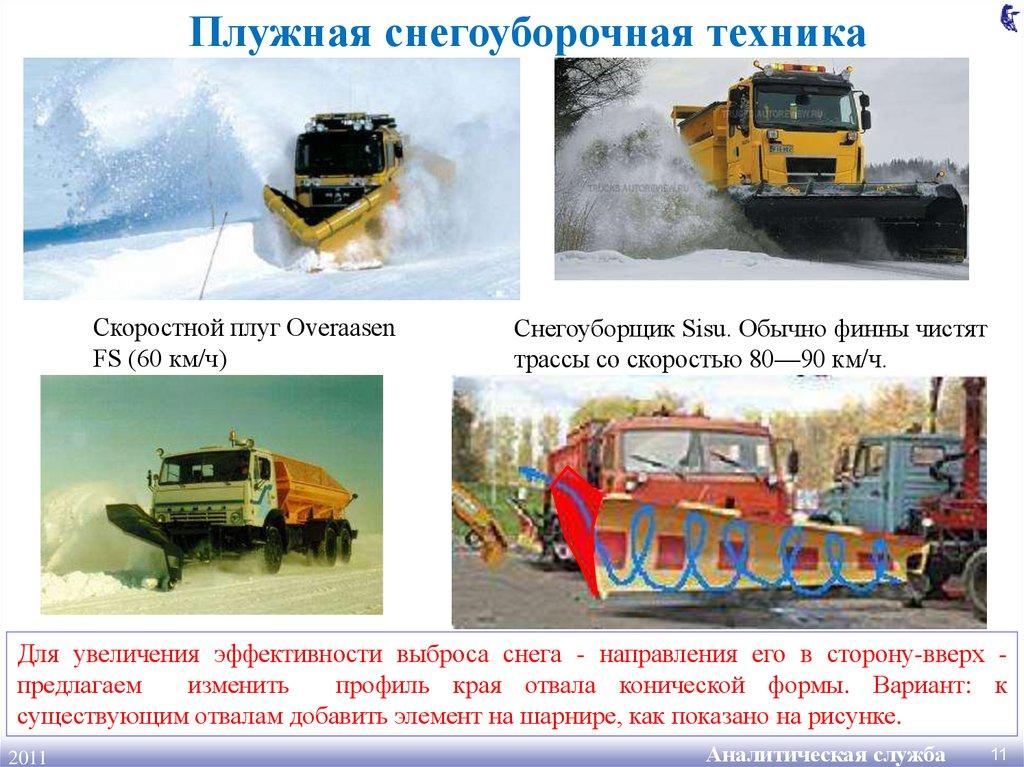 Плужная снегоуборочная техника

Скоростной плуг Overaasen FS (60 км/ч)

Снегоуборщик Sisu. Обычно финны чистят трассы со скоростью 80—90 км/ч.

Для увеличения эффективности выброса снега - направления его в сторону-вверх - предлагаем изменить профиль края отвала конической формы. Вариант: к существующим отвалам добавить элемент на шарнире, как показано на рисунке.

2011

Аналитическая служба

11